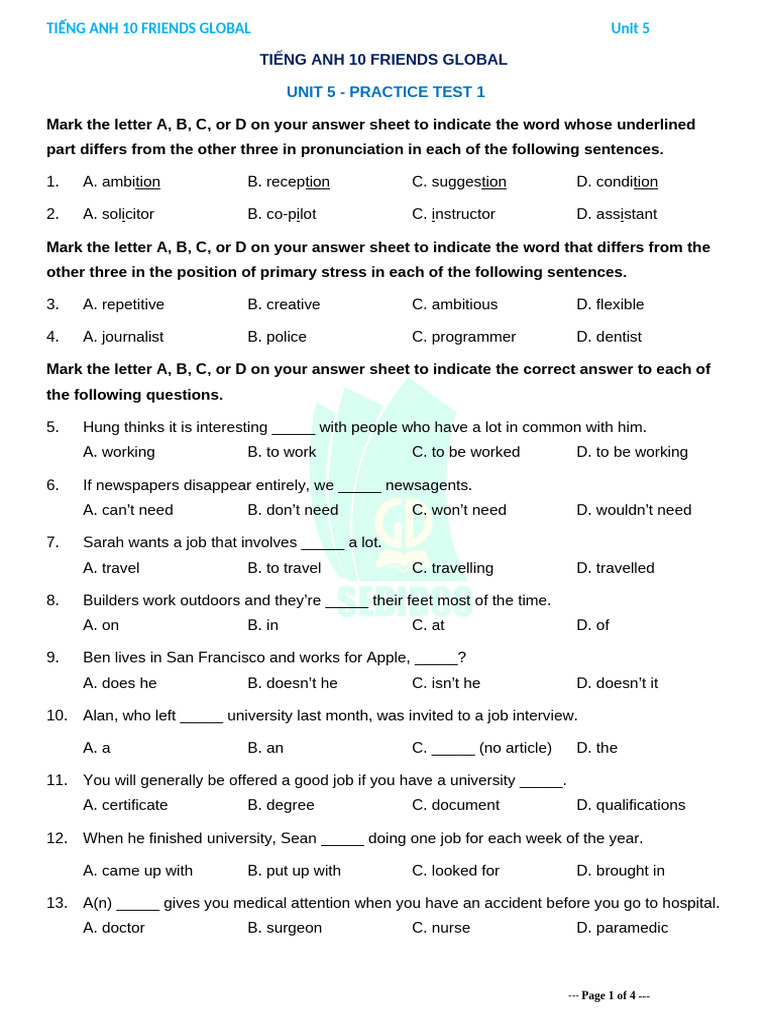 TIẾNG ANH 10 FRIENDS GLOBAL Unit 5

TIẾNG ANH 10 FRIENDS GLOBAL

UNIT 5 - PRACTICE TEST 1

Mark the letter A, B, C, or D on your answer sheet to indicate the word whose underlined part differs from the other three in pronunciation in each of the following sentences.

1. A. ambition B. reception C. suggestion D. condition

2. A. solicitor B. co-pilot C. instructor D. assistant

Mark the letter A, B, C, or D on your answer sheet to indicate the word that differs from the other three in the position of primary stress in each of the following sentences.

3. A. repetitive B. creative C. ambitious D. flexible

4. A. journalist B. police C. programmer D. dentist

Mark the letter A, B, C, or D on your answer sheet to indicate the correct answer to each of the following questions.

5. Hung thinks it is interesting _____ with people who have a lot in common with him.
A. working B. to work C. to be worked D. to be working

6. If newspapers disappear entirely, we _____ newsagents.
A. can't need B. don't need C. won't need D. wouldn't need

7. Sarah wants a job that involves _____ a lot.
A. travel B. to travel C. travelling D. travelled

8. Builders work outdoors and they're _____ their feet most of the time.
A. on B. in C. at D. of

9. Ben lives in San Francisco and works for Apple, _____?
A. does he B. doesn't he C. isn't he D. doesn't it

10. Alan, who left _____ university last month, was invited to a job interview.
A. a B. an C. _____ (no article) D. the

11. You will generally be offered a good job if you have a university _____.
A. certificate B. degree C. document D. qualifications

12. When he finished university, Sean _____ doing one job for each week of the year.
A. came up with B. put up with C. looked for D. brought in

13. A(n) _____ gives you medical attention when you have an accident before you go to hospital.
A. doctor B. surgeon C. nurse D. paramedic

--- Page 1 of 4 ---